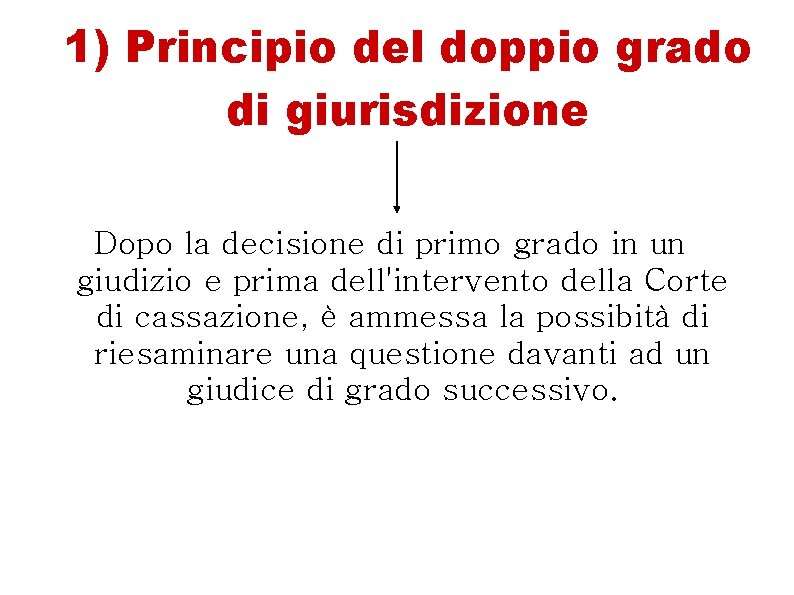 1) Principio del doppio grado di giurisdizione

Dopo la decisione di primo grado in un giudizio e prima dell'intervento della Corte di cassazione, è ammessa la possibità di riesaminare una questione davanti ad un giudice di grado successivo.